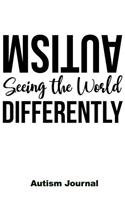 AUTISM
Seeing the World
DIFFERENTLY

Autism Journal